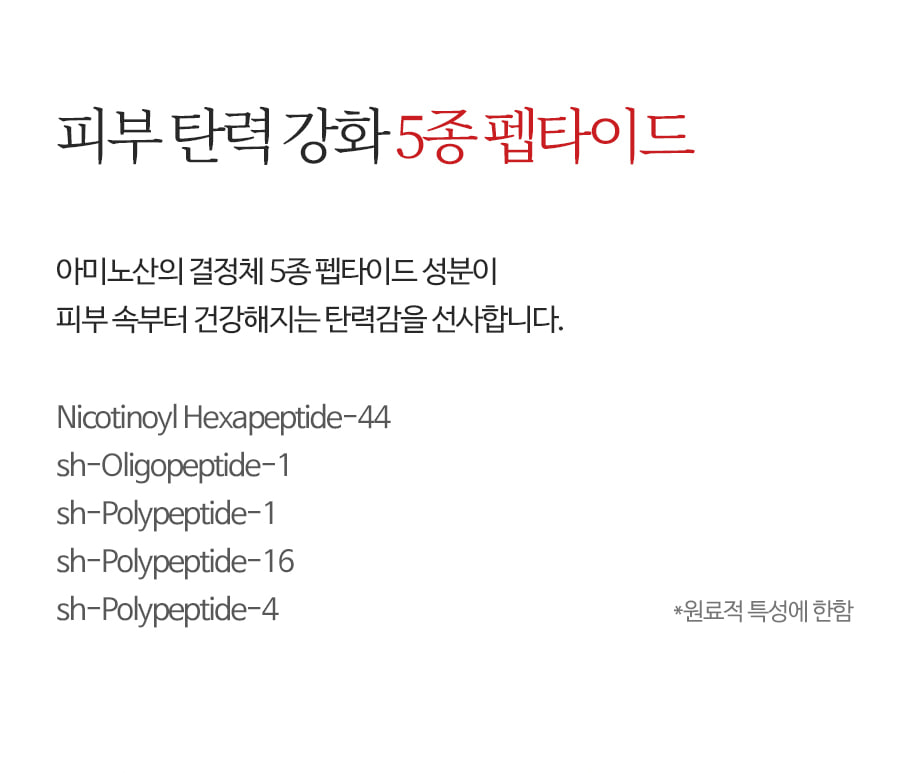 피부 탄력 강화 5종 펩타이드

아미노산의 결정체 5종 펩타이드 성분이
피부 속부터 건강해지는 탄력감을 선사합니다.

Nicotinoyl Hexapeptide-44
sh-Oligopeptide-1
sh-Polypeptide-1
sh-Polypeptide-16
sh-Polypeptide-4

*원료적 특성에 한함